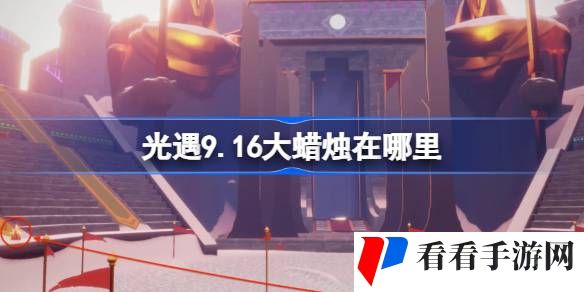 光遇9.16大蜡烛在哪里

看看手游网